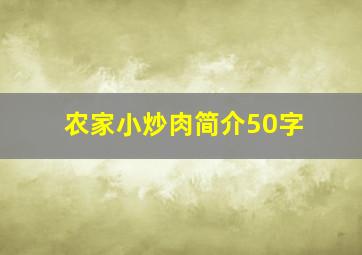 农家小炒肉简介50字